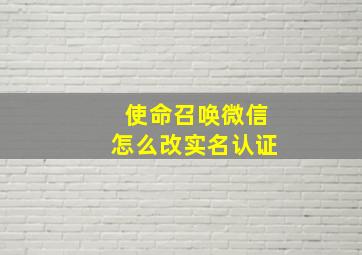 使命召唤微信
怎么改实名认证